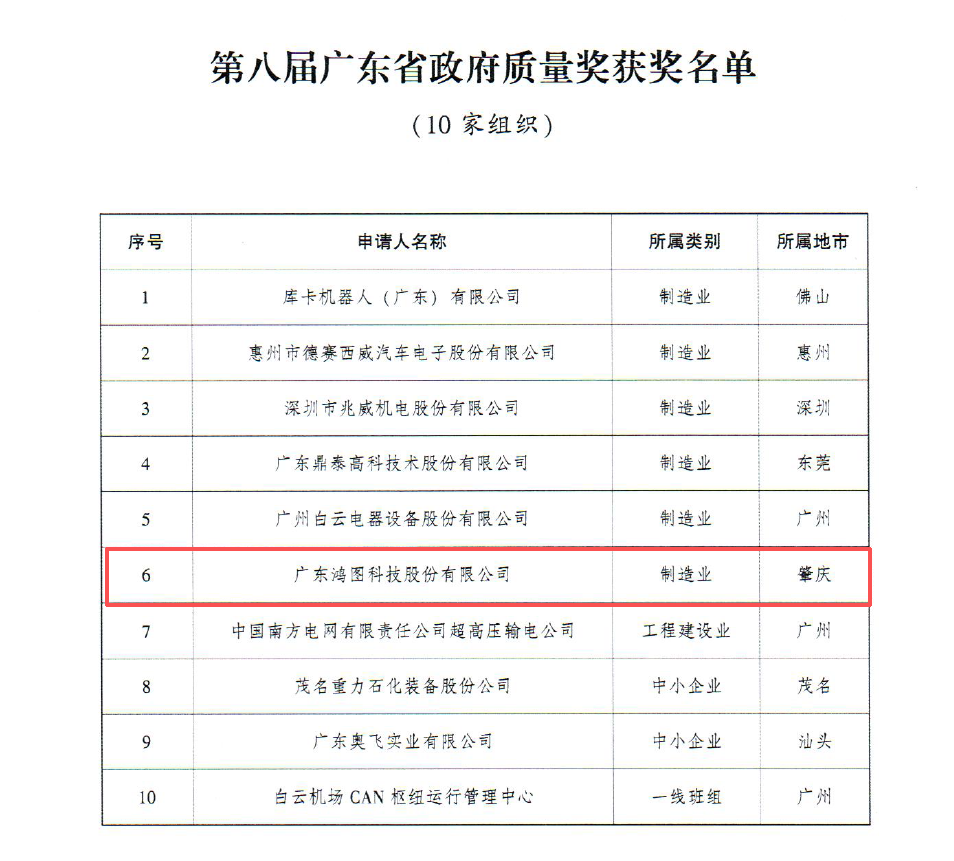 第八届广东省政府质量奖获奖名单

（10 家组织）

| 序号 | 申请人名称 | 所属类别 | 所属地市 |
|---|---|---|---|
| 1 | 库卡机器人（广东）有限公司 | 制造业 | 佛山 |
| 2 | 惠州市德赛西威汽车电子股份有限公司 | 制造业 | 惠州 |
| 3 | 深圳市兆威机电股份有限公司 | 制造业 | 深圳 |
| 4 | 广东鼎泰高科技术股份有限公司 | 制造业 | 东莞 |
| 5 | 广州白云电器设备股份有限公司 | 制造业 | 广州 |
| 6 | 广东鸿图科技股份有限公司 | 制造业 | 肇庆 |
| 7 | 中国南方电网有限责任公司超高压输电公司 | 工程建设业 | 广州 |
| 8 | 茂名重力石化装备股份公司 | 中小企业 | 茂名 |
| 9 | 广东奥飞实业有限公司 | 中小企业 | 汕头 |
| 10 | 白云机场 CAN 枢纽运行管理中心 | 一线班组 | 广州 |